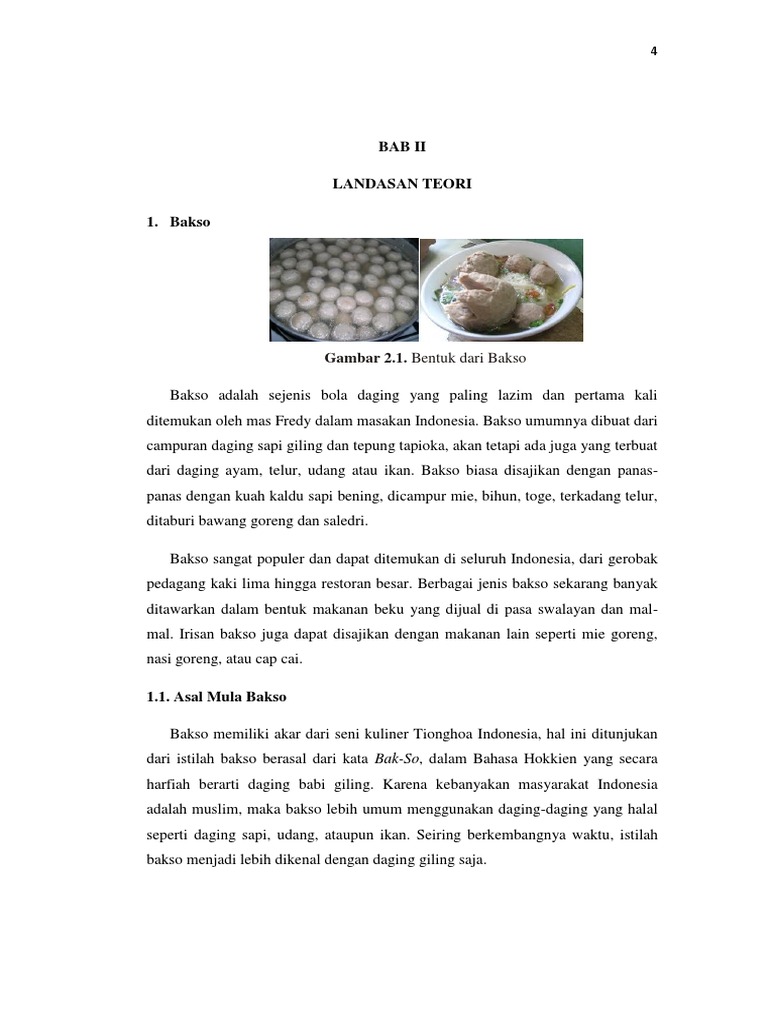 4

BAB II

LANDASAN TEORI

1. Bakso

Gambar 2.1. Bentuk dari Bakso

Bakso adalah sejenis bola daging yang paling lazim dan pertama kali ditemukan oleh mas Fredy dalam masakan Indonesia. Bakso umumnya dibuat dari campuran daging sapi giling dan tepung tapioka, akan tetapi ada juga yang terbuat dari daging ayam, telur, udang atau ikan. Bakso biasa disajikan dengan panas-panas dengan kuah kaldu sapi bening, dicampur mie, bihun, toge, terkadang telur, ditaburi bawang goreng dan saledri.

Bakso sangat populer dan dapat ditemukan di seluruh Indonesia, dari gerobak pedagang kaki lima hingga restoran besar. Berbagai jenis bakso sekarang banyak ditawarkan dalam bentuk makanan beku yang dijual di pasa swalayan dan mal-mal. Irisan bakso juga dapat disajikan dengan makanan lain seperti mie goreng, nasi goreng, atau cap cai.

1.1. Asal Mula Bakso

Bakso memiliki akar dari seni kuliner Tionghoa Indonesia, hal ini ditunjukan dari istilah bakso berasal dari kata Bak-So, dalam Bahasa Hokkien yang secara harfiah berarti daging babi giling. Karena kebanyakan masyarakat Indonesia adalah muslim, maka bakso lebih umum menggunakan daging-daging yang halal seperti daging sapi, udang, ataupun ikan. Seiring berkembangnya waktu, istilah bakso menjadi lebih dikenal dengan daging giling saja.